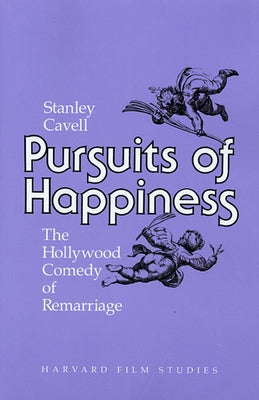 Stanley Cavell

Pursuits of Happiness

The Hollywood Comedy of Remarriage

HARVARD FILM STUDIES